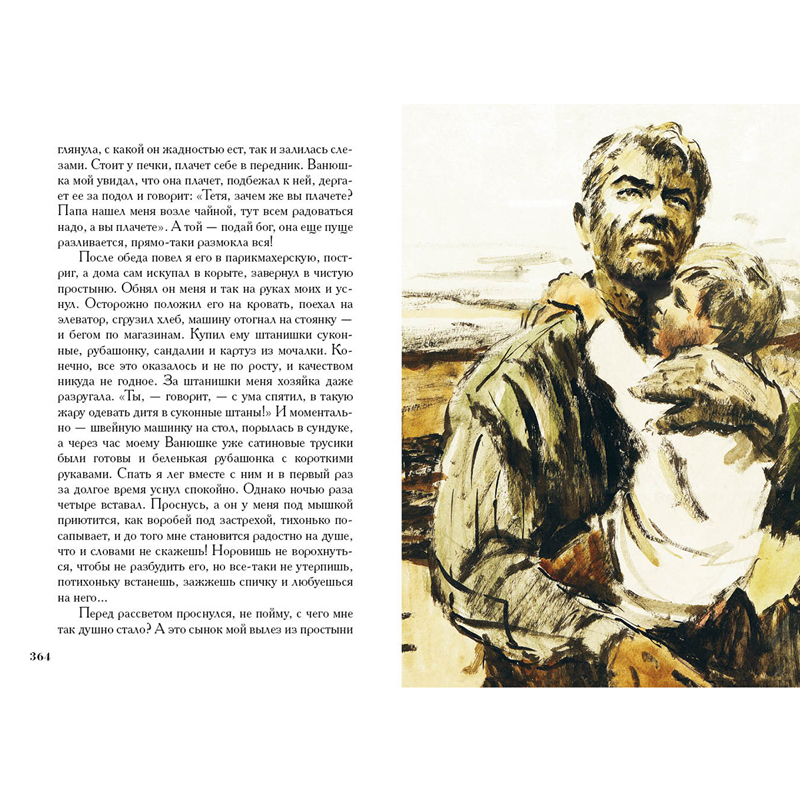 глянула, с какой он жадностью ест, так и залилась слезами. Стоит у печки, плачет себе в передник. Ванюшка мой увидал, что она плачет, подбежал к ней, дергает ее за подол и говорит: «Тетя, зачем же вы плачете? Папа нашел меня возле чайной, тут всем радоваться надо, а вы плачете». А той — подай бог, она еще пуще разливается, прямо-таки размокла вся!

После обеда повел я его в парикмахерскую, постриг, а дома сам искупал в корыте, завернул в чистую простыню. Обнял он меня и так на руках моих и уснул. Осторожно положил его на кровать, поехал на элеватор, сгрузил хлеб, машину отогнал на стоянку — и бегом по магазинам. Купил ему штанишки суконные, рубашонку, сандалии и картуз из мочалки. Конечно, все это оказалось и не по росту, и качеством никуда не годное. За штанишки меня хозяйка даже разругала. «Ты, — говорит, — с ума спятил, в такую жару одевать дитя в суконные штаны!» И моментально — швейную машинку на стол, порылась в сундуке, а через час моему Ванюшке уже сатиновые трусики были готовы и беленькая рубашонка с короткими рукавами. Спать я лег вместе с ним и в первый раз за долгое время уснул спокойно. Однако ночью раза четыре вставал. Проснусь, а он у меня под мышкой приютится, как воробей под застрехой, тихонько посапывает, и до того мне становится радостно на душе, что и словами не скажешь! Норовишь не ворохнуться, чтобы не разбудить его, но все-таки не утерпишь, потихоньку встанешь, зажжешь спичку и любуешься на него...

Перед рассветом проснулся, не пойму, с чего мне так душно стало? А это сынок мой вылез из простыни

364